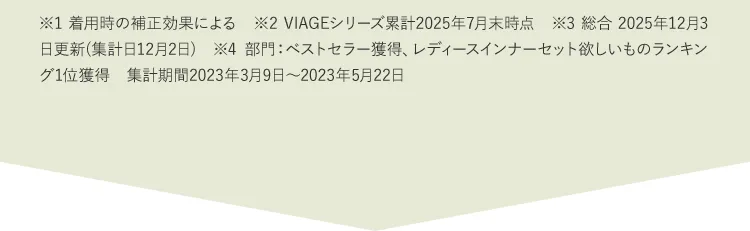 ※1 着用時の補正効果による　※2 VIAGEシリーズ累計2025年7月末時点　※3 総合 2025年12月3日更新(集計日12月2日)　※4 部門：ベストセラー獲得、レディースインナーセット欲しいものランキング1位獲得　集計期間2023年3月9日～2023年5月22日